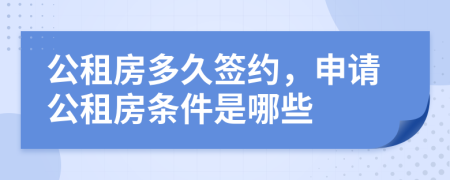 公租房多久签约，申请公租房条件是哪些